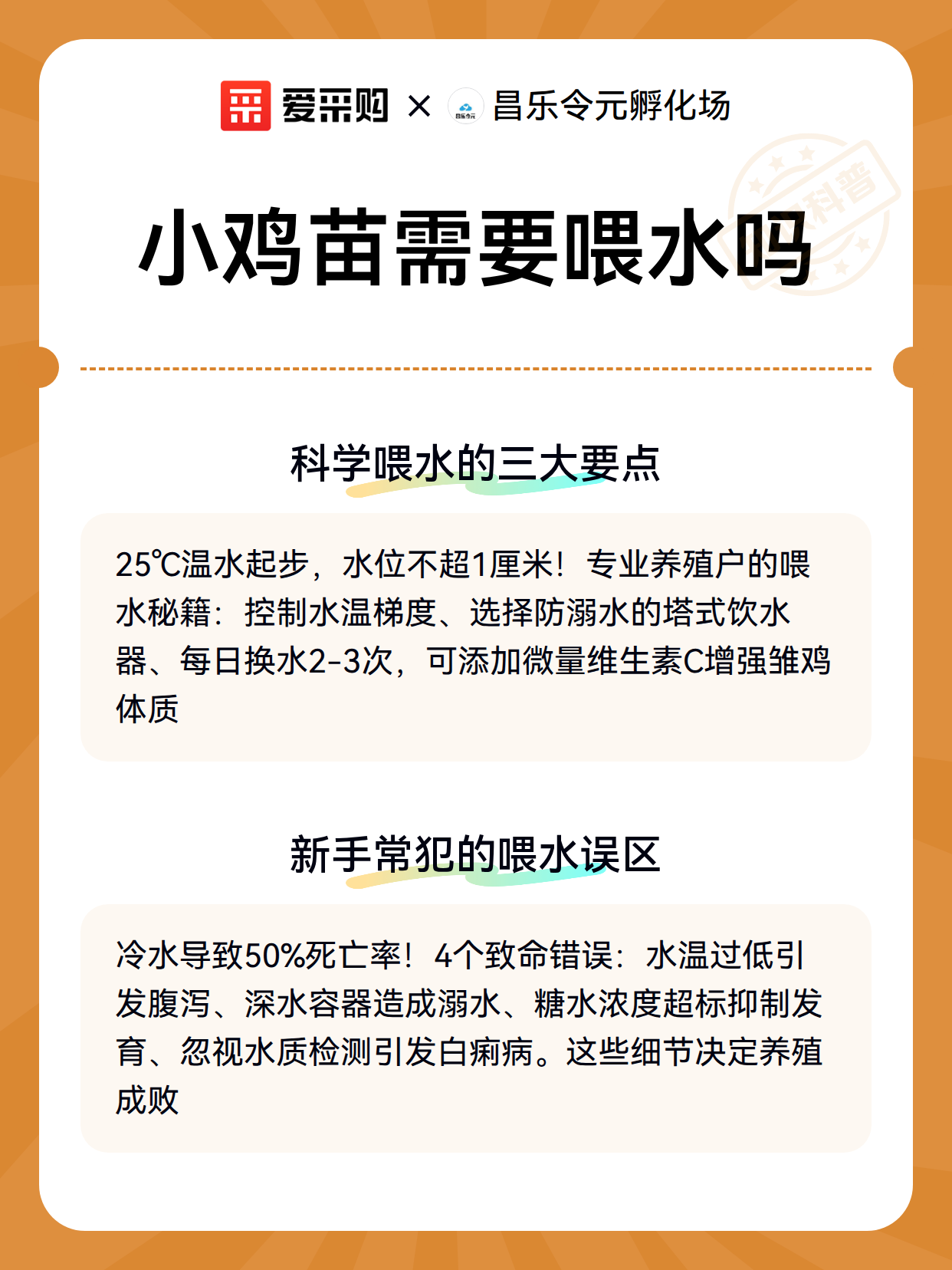 爱采购 × 昌乐令元 昌乐令元孵化场

科普

小鸡苗需要喂水吗

科学喂水的三大要点

25℃温水起步，水位不超1厘米！专业养殖户的喂水秘籍：控制水温梯度、选择防溺水的塔式饮水器、每日换水2-3次，可添加微量维生素C增强雏鸡体质

新手常犯的喂水误区

冷水导致50%死亡率！4个致命错误：水温过低引发腹泻、深水容器造成溺水、糖水浓度超标抑制发育、忽视水质检测引发白痢病。这些细节决定养殖成败